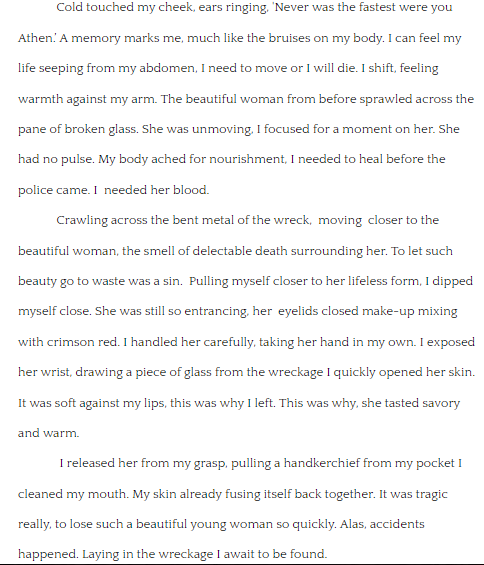 Cold touched my cheek, ears ringing, 'Never was the fastest were you Athen.' A memory marks me, much like the bruises on my body. I can feel my life seeping from my abdomen, I need to move or I will die. I shift, feeling warmth against my arm. The beautiful woman from before sprawled across the pane of broken glass. She was unmoving, I focused for a moment on her. She had no pulse. My body ached for nourishment, I needed to heal before the police came. I needed her blood.

Crawling across the bent metal of the wreck, moving closer to the beautiful woman, the smell of delectable death surrounding her. To let such beauty go to waste was a sin. Pulling myself closer to her lifeless form, I dipped myself close. She was still so entrancing, her eyelids closed make-up mixing with crimson red. I handled her carefully, taking her hand in my own. I exposed her wrist, drawing a piece of glass from the wreckage I quickly opened her skin. It was soft against my lips, this was why I left. This was why, she tasted savory and warm.

I released her from my grasp, pulling a handkerchief from my pocket I cleaned my mouth. My skin already fusing itself back together. It was tragic really, to lose such a beautiful young woman so quickly. Alas, accidents happened. Laying in the wreckage I await to be found.